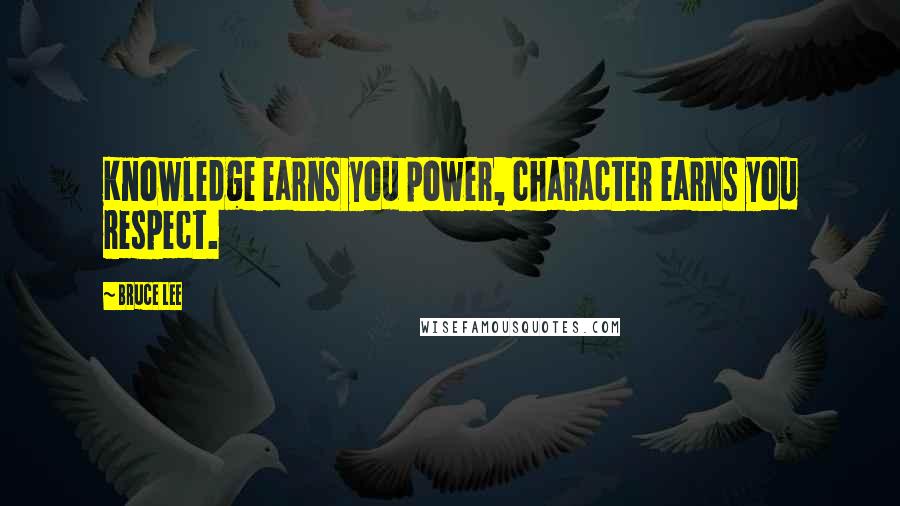 KNOWLEDGE EARNS YOU POWER, CHARACTER EARNS YOU RESPECT.

~ BRUCE LEE

WISEFAMOUSQUOTES.COM